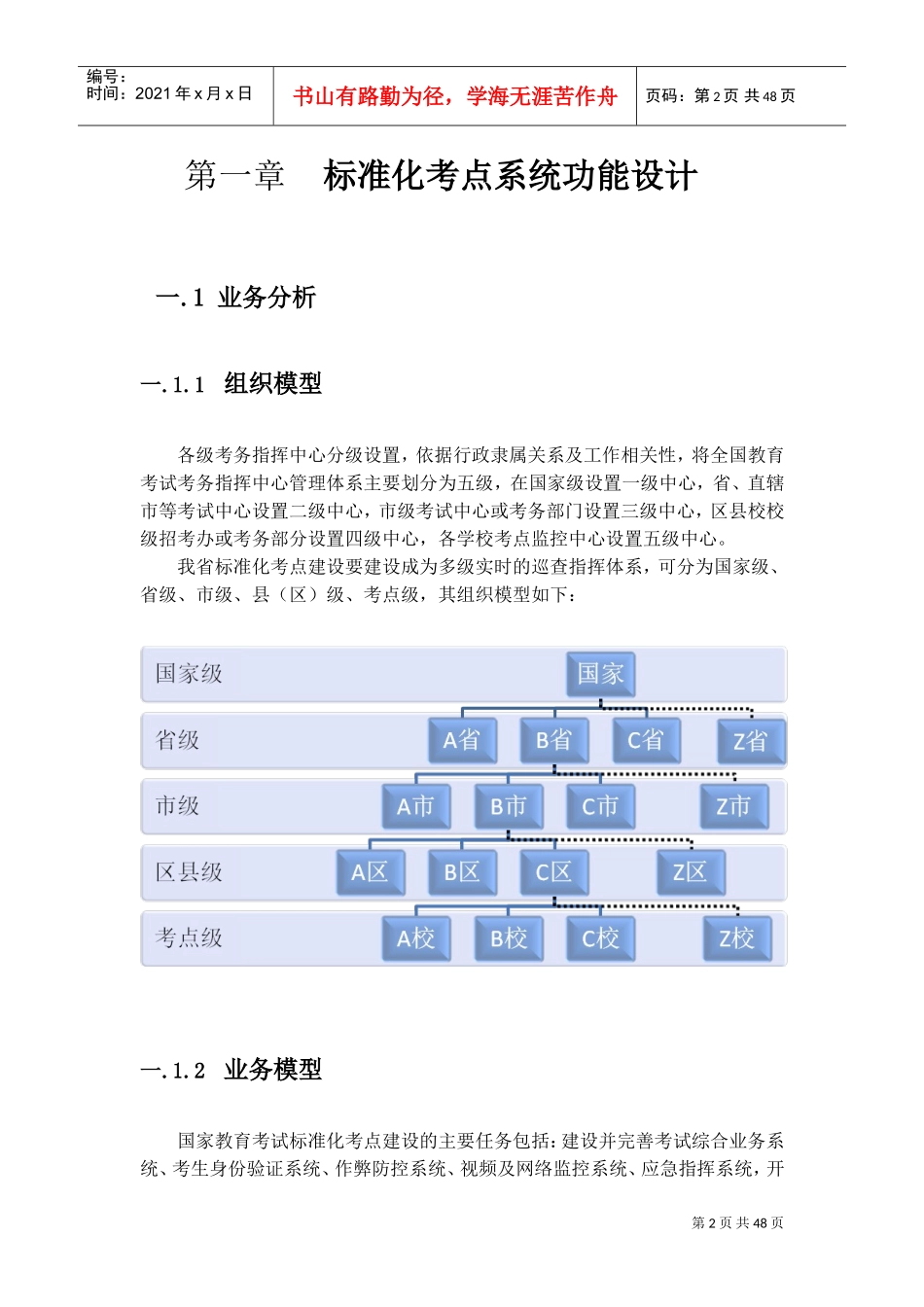 编号：
时间：2021 年 x 月 x 日

书山有路勤为径，学海无涯苦作舟

页码：第 2 页 共 48 页

第一章　标准化考点系统功能设计

一.1 业务分析

一.1.1 组织模型

各级考务指挥中心分级设置，依据行政隶属关系及工作相关性，将全国教育考试考务指挥中心管理体系主要划分为五级，在国家级设置一级中心，省、直辖市等考试中心设置二级中心，市级考试中心或考务部门设置三级中心，区县校校级招考办或考务部分设置四级中心，各学校考点监控中心设置五级中心。

我省标准化考点建设要建设成为多级实时的巡查指挥体系，可分为国家级、省级、市级、县（区）级、考点级，其组织模型如下：

国家级 国家
省级 A省 B省 C省 Z省
市级 A市 B市 C市 Z市
区县级 A区 B区 C区 Z区
考点级 A校 B校 C校 Z校

一.1.2 业务模型

国家教育考试标准化考点建设的主要任务包括：建设并完善考试综合业务系统、考生身份验证系统、作弊防控系统、视频及网络监控系统、应急指挥系统，开

第 2 页 共 48 页